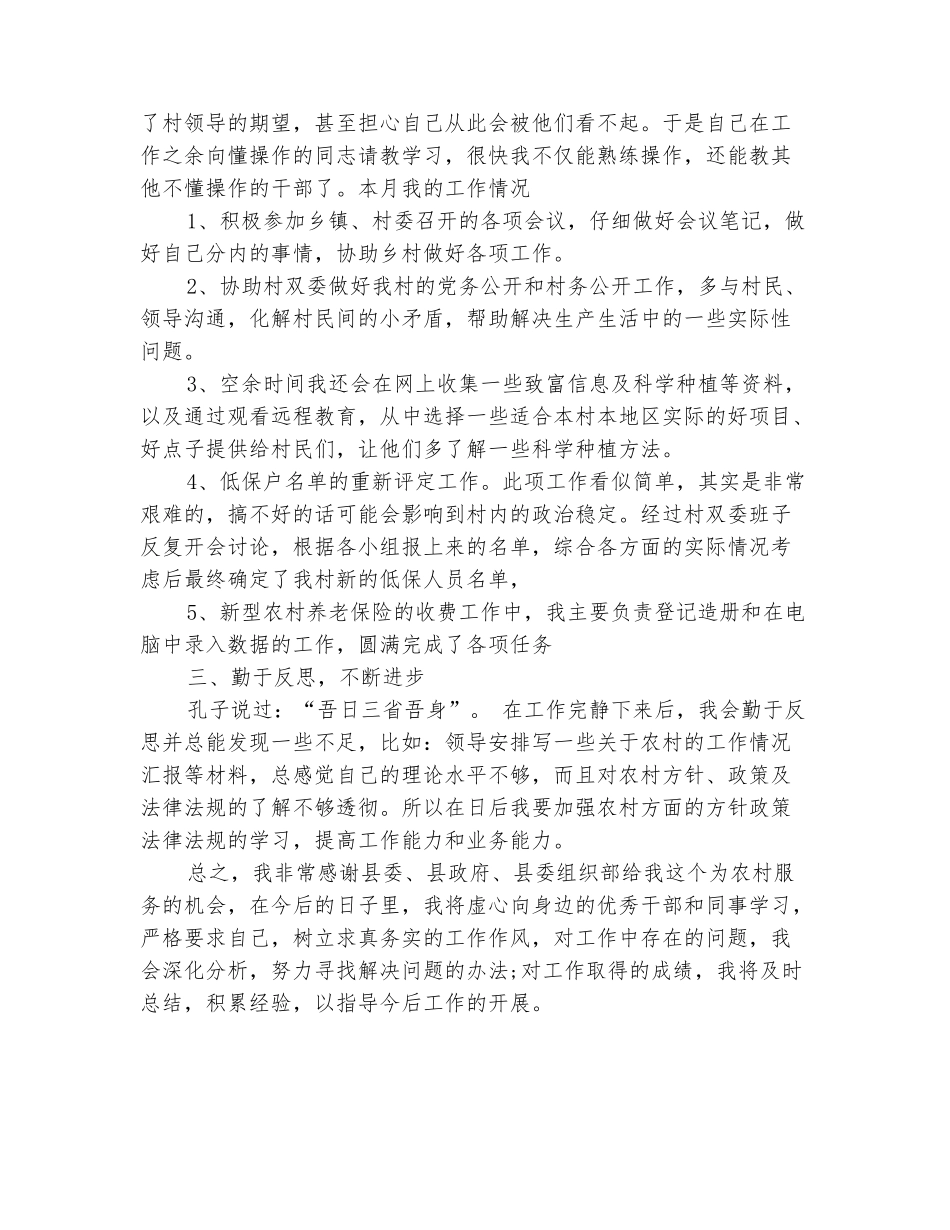 了村领导的期望，甚至担心自己从此会被他们看不起。于是自己在工作之余向懂操作的同志请教学习，很快我不仅能熟练操作，还能教其他不懂操作的干部了。本月我的工作情况

1、积极参加乡镇、村委召开的各项会议，仔细做好会议笔记，做好自己分内的事情，协助乡村做好各项工作。

2、协助村双委做好我村的党务公开和村务公开工作，多与村民、领导沟通，化解村民间的小矛盾，帮助解决生产生活中的一些实际性问题。

3、空余时间我还会在网上收集一些致富信息及科学种植等资料，以及通过观看远程教育，从中选择一些适合本村本地区实际的好项目、好点子提供给村民们，让他们多了解一些科学种植方法。

4、低保户名单的重新评定工作。此项工作看似简单，其实是非常艰难的，搞不好的话可能会影响到村内的政治稳定。经过村双委班子反复开会讨论，根据各小组报上来的名单，综合各方面的实际情况考虑后最终确定了我村新的低保人员名单，

5、新型农村养老保险的收费工作中，我主要负责登记造册和在电脑中录入数据的工作，圆满完成了各项任务

三、勤于反思，不断进步

孔子说过：“吾日三省吾身”。 在工作完静下来后，我会勤于反思并总能发现一些不足，比如：领导安排写一些关于农村的工作情况汇报等材料，总感觉自己的理论水平不够，而且对农村方针、政策及法律法规的了解不够透彻。所以在日后我要加强农村方面的方针政策法律法规的学习，提高工作能力和业务能力。

总之，我非常感谢县委、县政府、县委组织部给我这个为农村服务的机会，在今后的日子里，我将虚心向身边的优秀干部和同事学习，严格要求自己，树立求真务实的工作作风，对工作中存在的问题，我会深化分析，努力寻找解决问题的办法;对工作取得的成绩，我将及时总结，积累经验，以指导今后工作的开展。